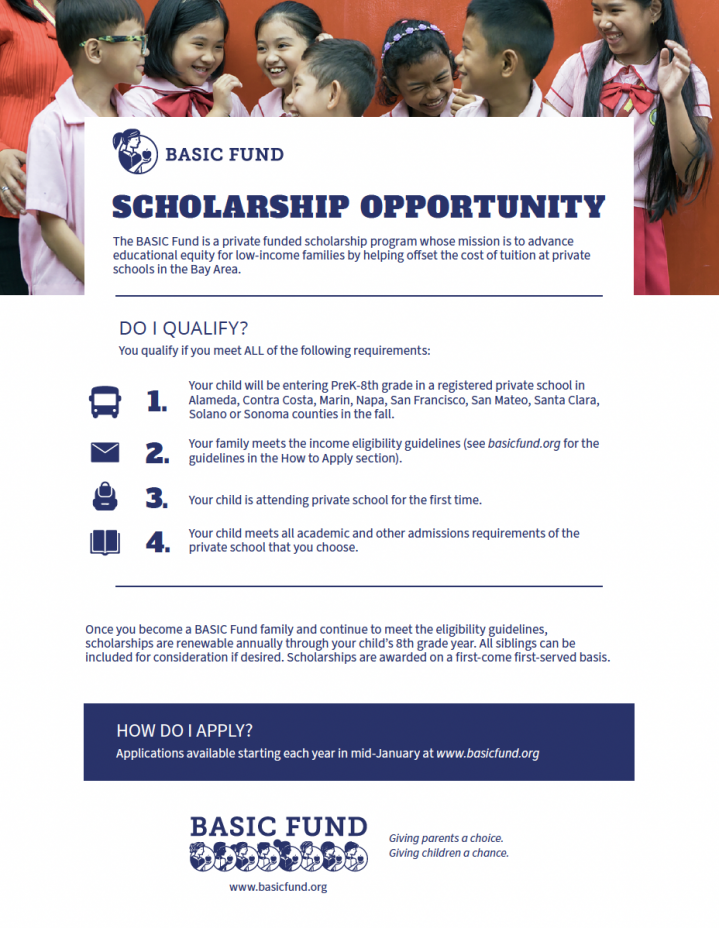 BASIC FUND

SCHOLARSHIP OPPORTUNITY

The BASIC Fund is a private funded scholarship program whose mission is to advance educational equity for low-income families by helping offset the cost of tuition at private schools in the Bay Area.

DO I QUALIFY?

You qualify if you meet ALL of the following requirements:

1. Your child will be entering PreK-8th grade in a registered private school in Alameda, Contra Costa, Marin, Napa, San Francisco, San Mateo, Santa Clara, Solano or Sonoma counties in the fall.

2. Your family meets the income eligibility guidelines (see basicfund.org for the guidelines in the How to Apply section).

3. Your child is attending private school for the first time.

4. Your child meets all academic and other admissions requirements of the private school that you choose.

Once you become a BASIC Fund family and continue to meet the eligibility guidelines, scholarships are renewable annually through your child's 8th grade year. All siblings can be included for consideration if desired. Scholarships are awarded on a first-come first-served basis.

HOW DO I APPLY?

Applications available starting each year in mid-January at www.basicfund.org

BASIC FUND

Giving parents a choice.
Giving children a chance.

www.basicfund.org